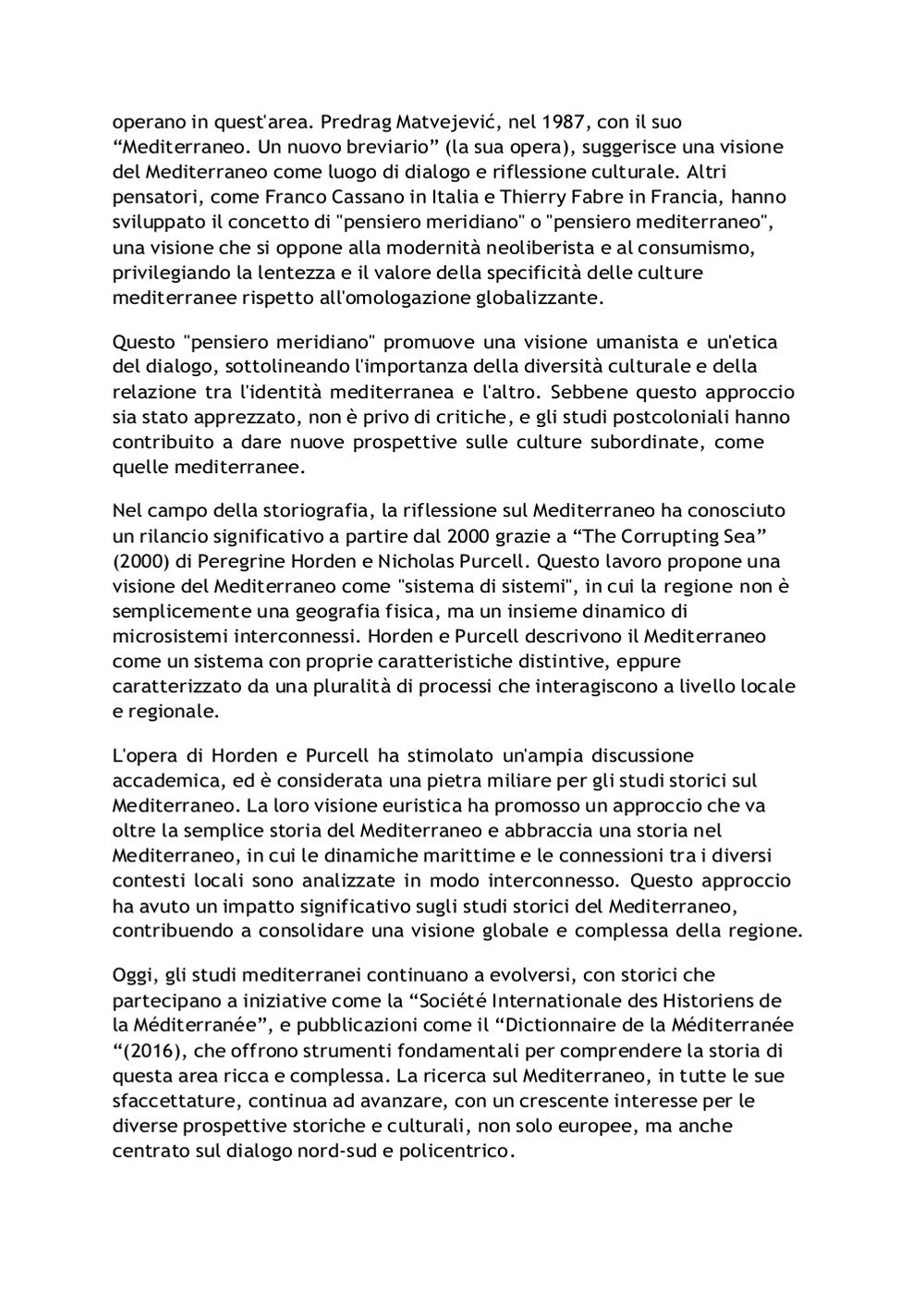 operano in quest'area. Predrag Matvejević, nel 1987, con il suo “Mediterraneo. Un nuovo breviario” (la sua opera), suggerisce una visione del Mediterraneo come luogo di dialogo e riflessione culturale. Altri pensatori, come Franco Cassano in Italia e Thierry Fabre in Francia, hanno sviluppato il concetto di "pensiero meridiano" o "pensiero mediterraneo", una visione che si oppone alla modernità neoliberista e al consumismo, privilegiando la lentezza e il valore della specificità delle culture mediterranee rispetto all'omologazione globalizzante.

Questo "pensiero meridiano" promuove una visione umanista e un'etica del dialogo, sottolineando l'importanza della diversità culturale e della relazione tra l'identità mediterranea e l'altro. Sebbene questo approccio sia stato apprezzato, non è privo di critiche, e gli studi postcoloniali hanno contribuito a dare nuove prospettive sulle culture subordinate, come quelle mediterranee.

Nel campo della storiografia, la riflessione sul Mediterraneo ha conosciuto un rilancio significativo a partire dal 2000 grazie a “The Corrupting Sea” (2000) di Peregrine Horden e Nicholas Purcell. Questo lavoro propone una visione del Mediterraneo come "sistema di sistemi", in cui la regione non è semplicemente una geografia fisica, ma un insieme dinamico di microsistemi interconnessi. Horden e Purcell descrivono il Mediterraneo come un sistema con proprie caratteristiche distintive, eppure caratterizzato da una pluralità di processi che interagiscono a livello locale e regionale.

L'opera di Horden e Purcell ha stimolato un'ampia discussione accademica, ed è considerata una pietra miliare per gli studi storici sul Mediterraneo. La loro visione euristica ha promosso un approccio che va oltre la semplice storia del Mediterraneo e abbraccia una storia nel Mediterraneo, in cui le dinamiche marittime e le connessioni tra i diversi contesti locali sono analizzate in modo interconnesso. Questo approccio ha avuto un impatto significativo sugli studi storici del Mediterraneo, contribuendo a consolidare una visione globale e complessa della regione.

Oggi, gli studi mediterranei continuano a evolversi, con storici che partecipano a iniziative come la “Société Internationale des Historiens de la Méditerranée”, e pubblicazioni come il “Dictionnaire de la Méditerranée “(2016), che offrono strumenti fondamentali per comprendere la storia di questa area ricca e complessa. La ricerca sul Mediterraneo, in tutte le sue sfaccettature, continua ad avanzare, con un crescente interesse per le diverse prospettive storiche e culturali, non solo europee, ma anche centrato sul dialogo nord-sud e policentrico.